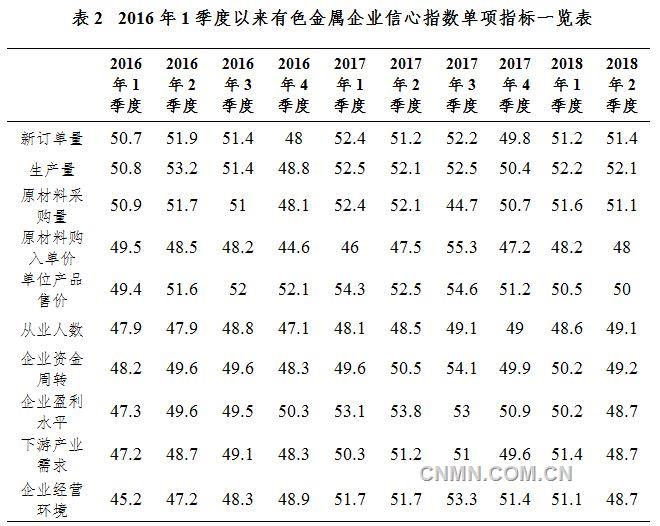 表 2 2016 年 1 季度以来有色金属企业信心指数单项指标一览表

| | 2016 年 1 季度 | 2016 年 2 季度 | 2016 年 3 季度 | 2016 年 4 季度 | 2017 年 1 季度 | 2017 年 2 季度 | 2017 年 3 季度 | 2017 年 4 季度 | 2018 年 1 季度 | 2018 年 2 季度 |
|---|---|---|---|---|---|---|---|---|---|---|
| 新订单量 | 50.7 | 51.9 | 51.4 | 48 | 52.4 | 51.2 | 52.2 | 49.8 | 51.2 | 51.4 |
| 生产量 | 50.8 | 53.2 | 51.4 | 48.8 | 52.5 | 52.1 | 52.5 | 50.4 | 52.2 | 52.1 |
| 原材料采购量 | 50.9 | 51.7 | 51 | 48.1 | 52.4 | 52.1 | 44.7 | 50.7 | 51.6 | 51.1 |
| 原材料购入单价 | 49.5 | 48.5 | 48.2 | 44.6 | 46 | 47.5 | 55.3 | 47.2 | 48.2 | 48 |
| 单位产品售价 | 49.4 | 51.6 | 52 | 52.1 | 54.3 | 52.5 | 54.6 | 51.2 | 50.5 | 50 |
| 从业人数 | 47.9 | 47.9 | 48.8 | 47.1 | 48.1 | 48.5 | 49.1 | 49 | 48.6 | 49.1 |
| 企业资金周转 | 48.2 | 49.6 | 49.6 | 48.3 | 49.6 | 50.5 | 54.1 | 49.9 | 50.2 | 49.2 |
| 企业盈利水平 | 47.3 | 49.6 | 49.5 | 50.3 | 53.1 | 53.8 | 53 | 50.9 | 50.2 | 48.7 |
| 下游产业需求 | 47.2 | 48.7 | 49.1 | 48.3 | 50.3 | 51.2 | 51 | 49.6 | 51.4 | 48.7 |
| 企业经营环境 | 45.2 | 47.2 | 48.3 | 48.9 | 51.7 | 51.7 | 53.3 | 51.4 | 51.1 | 48.7 |

CNMN.COM.CN